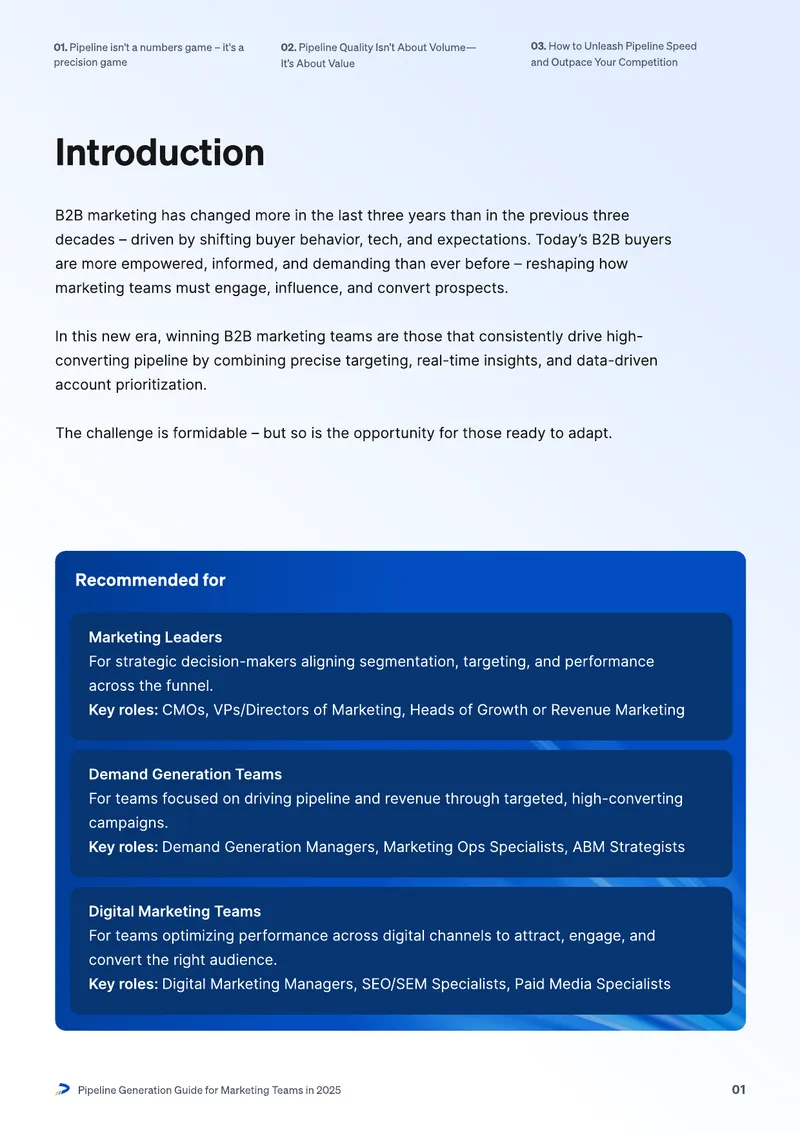 01. Pipeline isn't a numbers game – it's a precision game

02. Pipeline Quality Isn't About Volume— It's About Value

03. How to Unleash Pipeline Speed and Outpace Your Competition

Introduction

B2B marketing has changed more in the last three years than in the previous three decades – driven by shifting buyer behavior, tech, and expectations. Today's B2B buyers are more empowered, informed, and demanding than ever before – reshaping how marketing teams must engage, influence, and convert prospects.

In this new era, winning B2B marketing teams are those that consistently drive high-converting pipeline by combining precise targeting, real-time insights, and data-driven account prioritization.

The challenge is formidable – but so is the opportunity for those ready to adapt.

Recommended for

Marketing Leaders
For strategic decision-makers aligning segmentation, targeting, and performance across the funnel.
Key roles: CMOs, VPs/Directors of Marketing, Heads of Growth or Revenue Marketing

Demand Generation Teams
For teams focused on driving pipeline and revenue through targeted, high-converting campaigns.
Key roles: Demand Generation Managers, Marketing Ops Specialists, ABM Strategists

Digital Marketing Teams
For teams optimizing performance across digital channels to attract, engage, and convert the right audience.
Key roles: Digital Marketing Managers, SEO/SEM Specialists, Paid Media Specialists

Pipeline Generation Guide for Marketing Teams in 2025

01